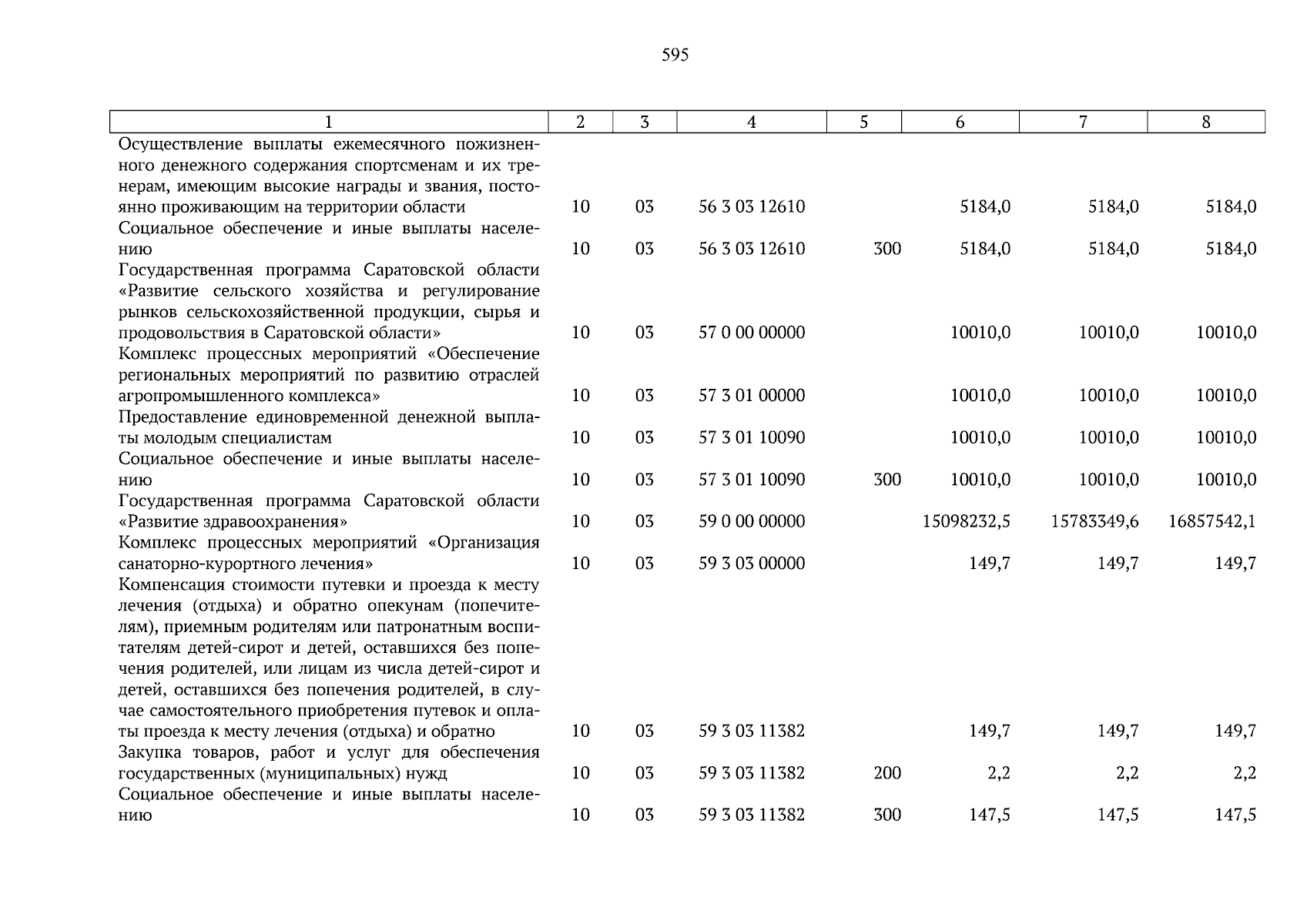 595

| 1 | 2 | 3 | 4 | 5 | 6 | 7 | 8 |
|---|---|---|---|---|---|---|---|
| Осуществление выплаты ежемесячного пожизненного денежного содержания спортсменам и их тренерам, имеющим высокие награды и звания, постоянно проживающим на территории области | 10 | 03 | 56 3 03 12610 |  | 5184,0 | 5184,0 | 5184,0 |
| Социальное обеспечение и иные выплаты населению | 10 | 03 | 56 3 03 12610 | 300 | 5184,0 | 5184,0 | 5184,0 |
| Государственная программа Саратовской области «Развитие сельского хозяйства и регулирование рынков сельскохозяйственной продукции, сырья и продовольствия в Саратовской области» | 10 | 03 | 57 0 00 00000 |  | 10010,0 | 10010,0 | 10010,0 |
| Комплекс процессных мероприятий «Обеспечение региональных мероприятий по развитию отраслей агропромышленного комплекса» | 10 | 03 | 57 3 01 00000 |  | 10010,0 | 10010,0 | 10010,0 |
| Предоставление единовременной денежной выплаты молодым специалистам | 10 | 03 | 57 3 01 10090 |  | 10010,0 | 10010,0 | 10010,0 |
| Социальное обеспечение и иные выплаты населению | 10 | 03 | 57 3 01 10090 | 300 | 10010,0 | 10010,0 | 10010,0 |
| Государственная программа Саратовской области «Развитие здравоохранения» | 10 | 03 | 59 0 00 00000 |  | 15098232,5 | 15783349,6 | 16857542,1 |
| Комплекс процессных мероприятий «Организация санаторно-курортного лечения» | 10 | 03 | 59 3 03 00000 |  | 149,7 | 149,7 | 149,7 |
| Компенсация стоимости путевки и проезда к месту лечения (отдыха) и обратно опекунам (попечителям), приемным родителям или патронатным воспитателям детей-сирот и детей, оставшихся без попечения родителей, или лицам из числа детей-сирот и детей, оставшихся без попечения родителей, в случае самостоятельного приобретения путевок и оплаты проезда к месту лечения (отдыха) и обратно | 10 | 03 | 59 3 03 11382 |  | 149,7 | 149,7 | 149,7 |
| Закупка товаров, работ и услуг для обеспечения государственных (муниципальных) нужд | 10 | 03 | 59 3 03 11382 | 200 | 2,2 | 2,2 | 2,2 |
| Социальное обеспечение и иные выплаты населению | 10 | 03 | 59 3 03 11382 | 300 | 147,5 | 147,5 | 147,5 |